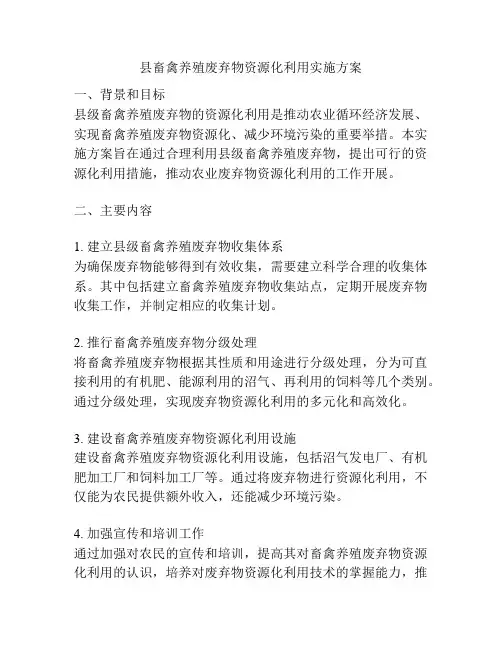 县畜禽养殖废弃物资源化利用实施方案

一、背景和目标
县级畜禽养殖废弃物的资源化利用是推动农业循环经济发展、实现畜禽养殖废弃物资源化、减少环境污染的重要举措。本实施方案旨在通过合理利用县级畜禽养殖废弃物，提出可行的资源化利用措施，推动农业废弃物资源化利用的工作开展。

二、主要内容

1. 建立县级畜禽养殖废弃物收集体系
为确保废弃物能够得到有效收集，需要建立科学合理的收集体系。其中包括建立畜禽养殖废弃物收集站点，定期开展废弃物收集工作，并制定相应的收集计划。

2. 推行畜禽养殖废弃物分级处理
将畜禽养殖废弃物根据其性质和用途进行分级处理，分为可直接利用的有机肥、能源利用的沼气、再利用的饲料等几个类别。通过分级处理，实现废弃物资源化利用的多元化和高效化。

3. 建设畜禽养殖废弃物资源化利用设施
建设畜禽养殖废弃物资源化利用设施，包括沼气发电厂、有机肥加工厂和饲料加工厂等。通过将废弃物进行资源化利用，不仅能为农民提供额外收入，还能减少环境污染。

4. 加强宣传和培训工作
通过加强对农民的宣传和培训，提高其对畜禽养殖废弃物资源化利用的认识，培养对废弃物资源化利用技术的掌握能力，推